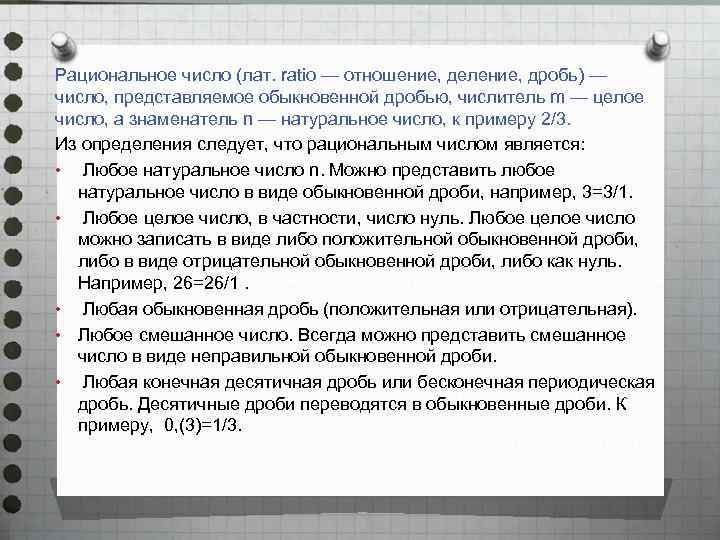 Рациональное число (лат. ratio — отношение, деление, дробь) — число, представляемое обыкновенной дробью, числитель m — целое число, а знаменатель n — натуральное число, к примеру 2/3.

Из определения следует, что рациональным числом является:

• Любое натуральное число n. Можно представить любое натуральное число в виде обыкновенной дроби, например, 3=3/1.

• Любое целое число, в частности, число нуль. Любое целое число можно записать в виде либо положительной обыкновенной дроби, либо в виде отрицательной обыкновенной дроби, либо как нуль. Например, 26=26/1 .

• Любая обыкновенная дробь (положительная или отрицательная).

• Любое смешанное число. Всегда можно представить смешанное число в виде неправильной обыкновенной дроби.

• Любая конечная десятичная дробь или бесконечная периодическая дробь. Десятичные дроби переводятся в обыкновенные дроби. К примеру, 0,(3)=1/3.